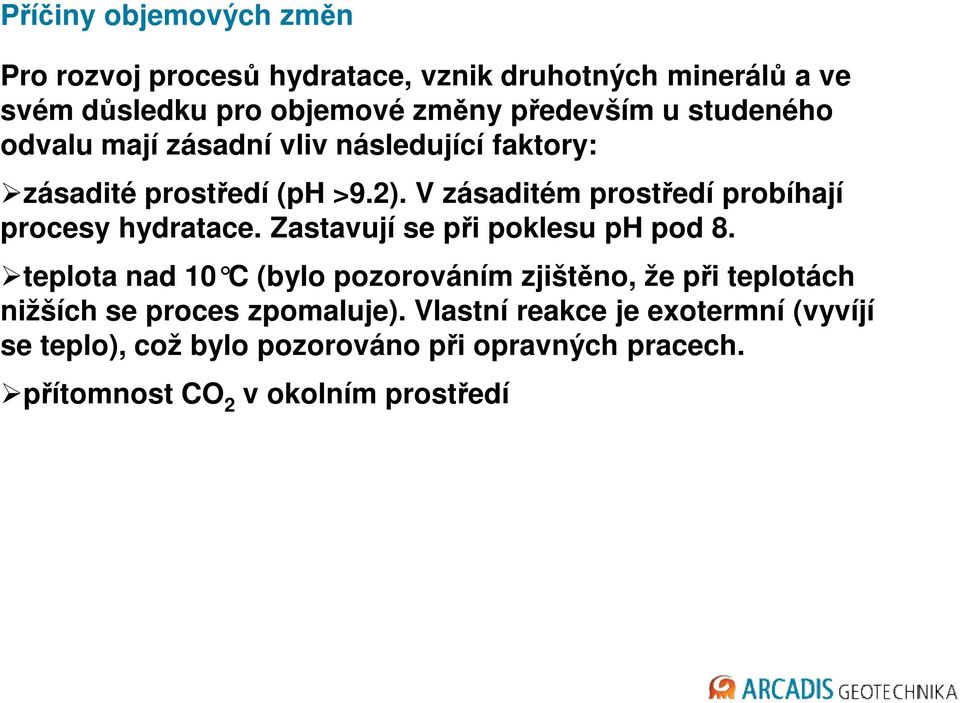 Příčiny objemových změn

Pro rozvoj procesů hydratace, vznik druhotných minerálů a ve svém důsledku pro objemové změny především u studeného odvalu mají zásadní vliv následující faktory:

➢zásadité prostředí (pH >9.2). V zásaditém prostředí probíhají procesy hydratace. Zastavují se při poklesu pH pod 8.

➢teplota nad 10°C (bylo pozorováním zjištěno, že při teplotách nižších se proces zpomaluje). Vlastní reakce je exotermní (vyvíjí se teplo), což bylo pozorováno při opravných pracech.

➢přítomnost $CO_2$ v okolním prostředí

ARCADIS GEOTECHNIKA